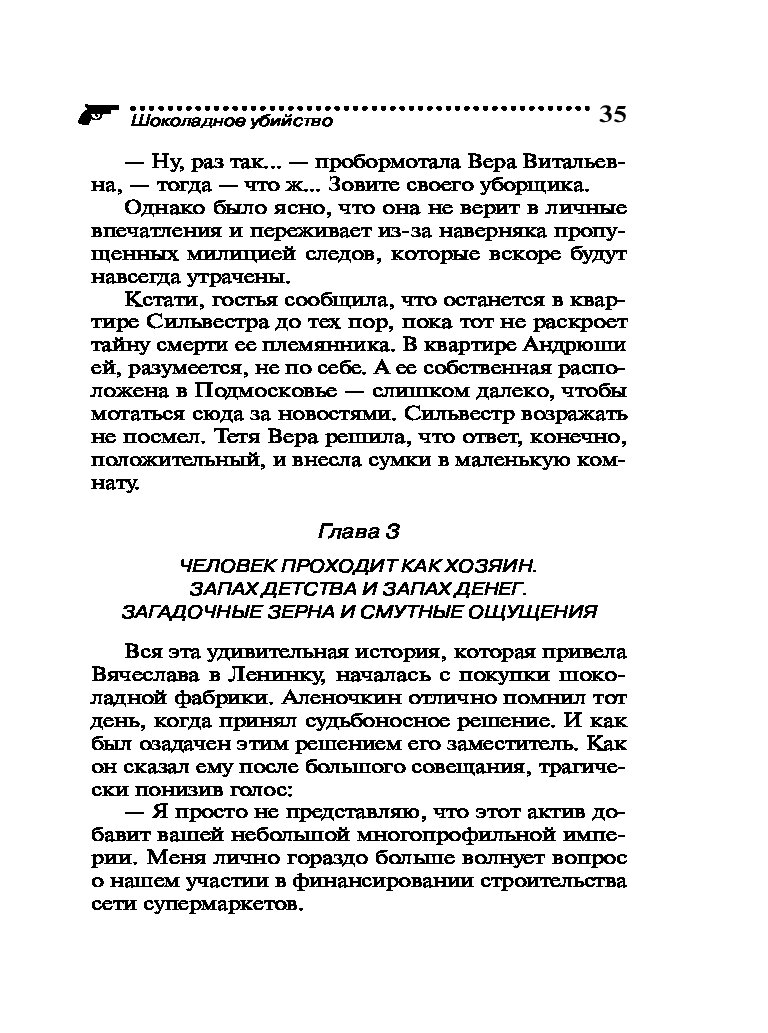 Шоколадное убийство 35

— Ну, раз так... — пробормотала Вера Витальевна, — тогда — что ж... Зовите своего уборщика.

Однако было ясно, что она не верит в личные впечатления и переживает из-за наверняка пропущенных милицией следов, которые вскоре будут навсегда утрачены.

Кстати, гостья сообщила, что останется в квартире Сильвестра до тех пор, пока тот не раскроет тайну смерти ее племянника. В квартире Андрюши ей, разумеется, не по себе. А ее собственная расположена в Подмосковье — слишком далеко, чтобы мотаться сюда за новостями. Сильвестр возражать не посмел. Тетя Вера решила, что ответ, конечно, положительный, и внесла сумки в маленькую комнату.

Глава 3

ЧЕЛОВЕК ПРОХОДИТ КАК ХОЗЯИН. ЗАПАХ ДЕТСТВА И ЗАПАХ ДЕНЕГ. ЗАГАДОЧНЫЕ ЗЕРНА И СМУТНЫЕ ОЩУЩЕНИЯ

Вся эта удивительная история, которая привела Вячеслава в Ленинку, началась с покупки шоколадной фабрики. Аленочкин отлично помнил тот день, когда принял судьбоносное решение. И как был озадачен этим решением его заместитель. Как он сказал ему после большого совещания, трагически понизив голос:

— Я просто не представляю, что этот актив добавит вашей небольшой многопрофильной империи. Меня лично гораздо больше волнует вопрос о нашем участии в финансировании строительства сети супермаркетов.